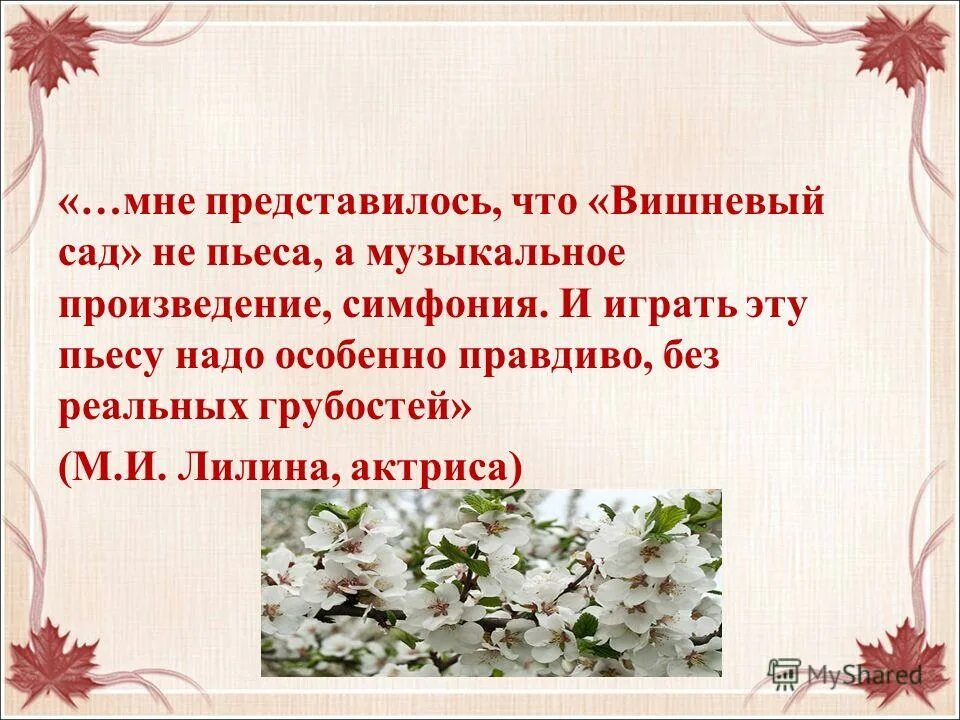 «…мне представилось, что «Вишневый сад» не пьеса, а музыкальное произведение, симфония. И играть эту пьесу надо особенно правдиво, без реальных грубостей»

(М.И. Лилина, актриса)

MyShared